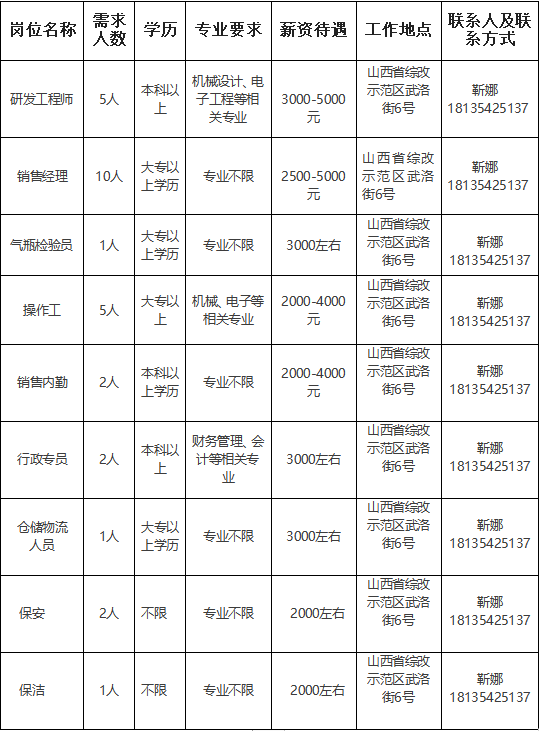 | 岗位名称 | 需求人数 | 学历 | 专业要求 | 薪资待遇 | 工作地点 | 联系人及联系方式 |
|---|---|---|---|---|---|---|
| 研发工程师 | 5人 | 本科以上 | 机械设计、电子工程等相关专业 | 3000-5000元 | 山西省综改示范区武洛街6号 | 靳娜 18135425137 |
| 销售经理 | 10人 | 大专以上学历 | 专业不限 | 2500-5000元 | 山西省综改示范区武洛街6号 | 靳娜 18135425137 |
| 气瓶检验员 | 1人 | 大专以上学历 | 专业不限 | 3000左右 | 山西省综改示范区武洛街6号 | 靳娜 18135425137 |
| 操作工 | 5人 | 大专以上 | 机械、电子等相关专业 | 2000-4000元 | 山西省综改示范区武洛街6号 | 靳娜 18135425137 |
| 销售内勤 | 2人 | 本科以上学历 | 专业不限 | 2000-4000元 | 山西省综改示范区武洛街6号 | 靳娜 18135425137 |
| 行政专员 | 2人 | 本科以上 | 财务管理、会计等相关专业 | 3000左右 | 山西省综改示范区武洛街6号 | 靳娜 18135425137 |
| 仓储物流人员 | 1人 | 大专以上学历 | 专业不限 | 3000左右 | 山西省综改示范区武洛街6号 | 靳娜 18135425137 |
| 保安 | 2人 | 不限 | 专业不限 | 2000左右 | 山西省综改示范区武洛街6号 | 靳娜 18135425137 |
| 保洁 | 1人 | 不限 | 专业不限 | 2000左右 | 山西省综改示范区武洛街6号 | 靳娜 18135425137 |